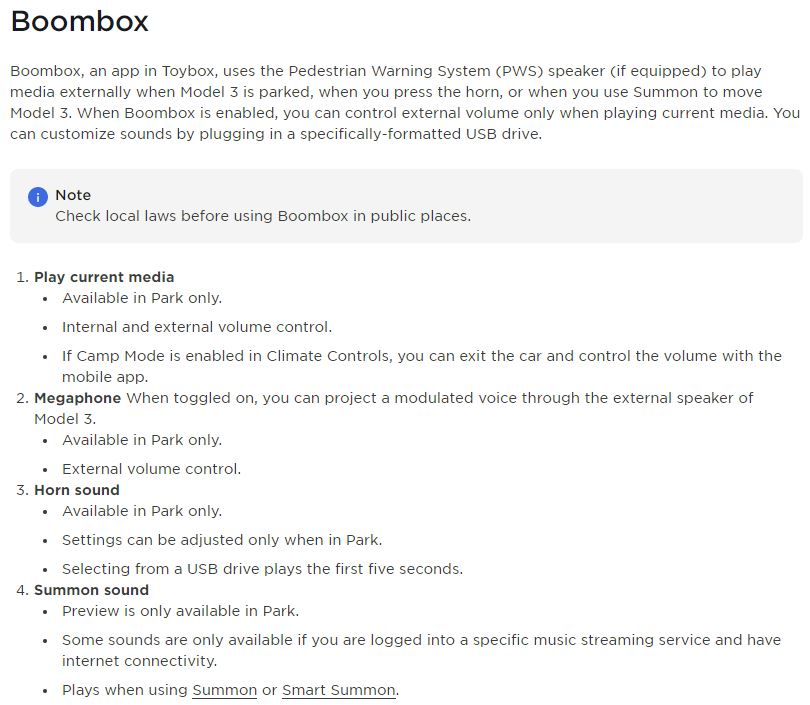 Boombox

Boombox, an app in Toybox, uses the Pedestrian Warning System (PWS) speaker (if equipped) to play media externally when Model 3 is parked, when you press the horn, or when you use Summon to move Model 3. When Boombox is enabled, you can control external volume only when playing current media. You can customize sounds by plugging in a specifically-formatted USB drive.

Note
Check local laws before using Boombox in public places.

1. Play current media
 • Available in Park only.
 • Internal and external volume control.
 • If Camp Mode is enabled in Climate Controls, you can exit the car and control the volume with the mobile app.
2. Megaphone When toggled on, you can project a modulated voice through the external speaker of Model 3.
 • Available in Park only.
 • External volume control.
3. Horn sound
 • Available in Park only.
 • Settings can be adjusted only when in Park.
 • Selecting from a USB drive plays the first five seconds.
4. Summon sound
 • Preview is only available in Park.
 • Some sounds are only available if you are logged into a specific music streaming service and have internet connectivity.
 • Plays when using Summon or Smart Summon.